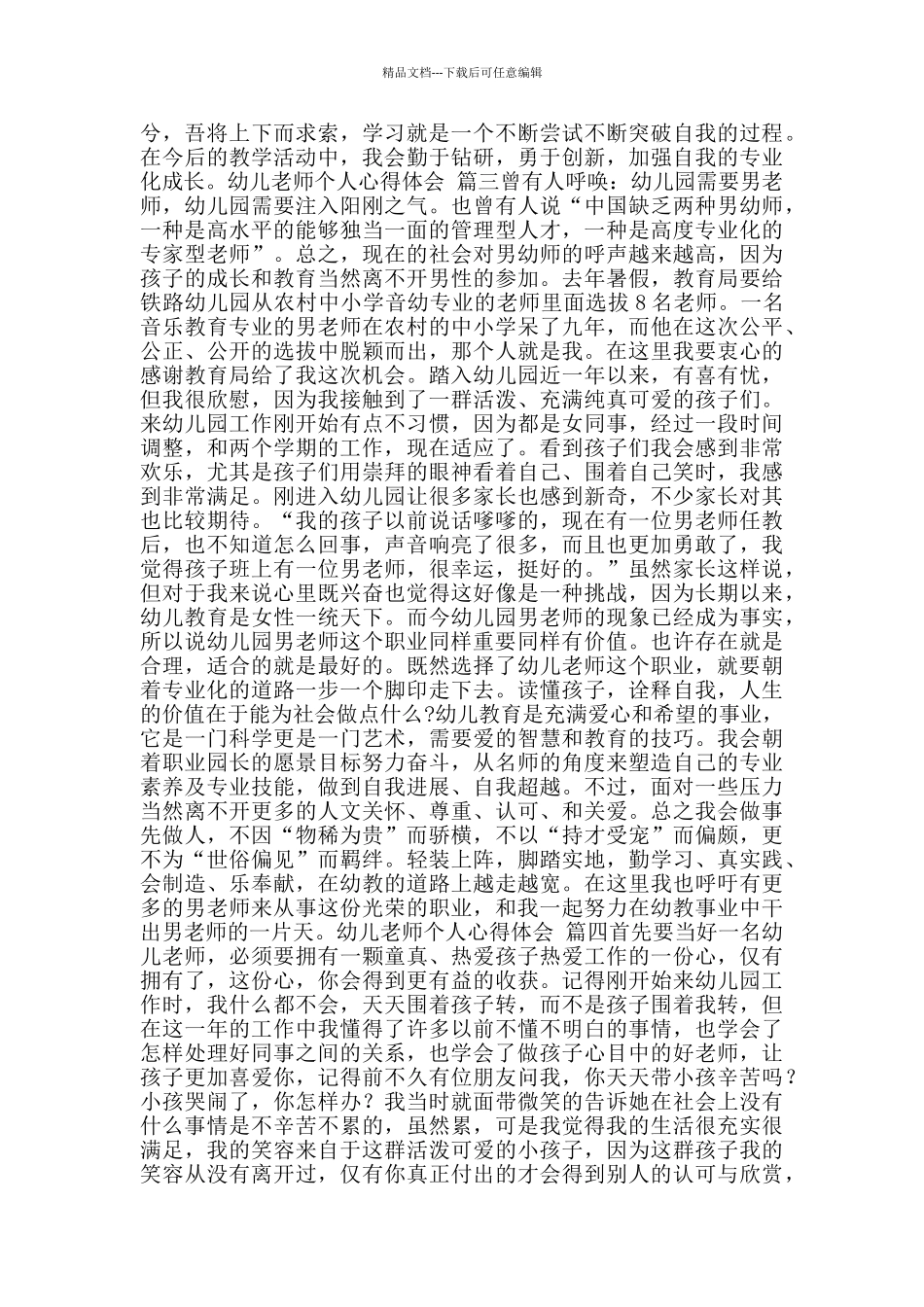 精品文档---下载后可任意编辑

兮，吾将上下而求索，学习就是一个不断尝试不断突破自我的过程。在今后的教学活动中，我会勤于钻研，勇于创新，加强自我的专业化成长。幼儿老师个人心得体会 篇三曾有人呼唤：幼儿园需要男老师，幼儿园需要注入阳刚之气。也曾有人说“中国缺乏两种男幼师，一种是高水平的能够独当一面的管理型人才，一种是高度专业化的专家型老师”。总之，现在的社会对男幼师的呼声越来越高，因为孩子的成长和教育当然离不开男性的参加。去年暑假，教育局要给铁路幼儿园从农村中小学音幼专业的老师里面选拔 8 名老师。一名音乐教育专业的男老师在农村的中小学呆了九年，而他在这次公平、公正、公开的选拔中脱颖而出，那个人就是我。在这里我要衷心的感谢教育局给了我这次机会。踏入幼儿园近一年以来，有喜有忧，但我很欣慰，因为我接触到了一群活泼、充满纯真可爱的孩子们。来幼儿园工作刚开始有点不习惯，因为都是女同事，经过一段时间调整，和两个学期的工作，现在适应了。看到孩子们我会感到非常欢乐，尤其是孩子们用崇拜的眼神看着自己、围着自己笑时，我感到非常满足。刚进入幼儿园让很多家长也感到新奇，不少家长对其也比较期待。“我的孩子以前说话嗲嗲的，现在有一位男老师任教后，也不知道怎么回事，声音响亮了很多，而且也更加勇敢了，我觉得孩子班上有一位男老师，很幸运，挺好的。”虽然家长这样说，但对于我来说心里既兴奋也觉得这好像是一种挑战，因为长期以来，幼儿教育是女性一统天下。而今幼儿园男老师的现象已经成为事实，所以说幼儿园男老师这个职业同样重要同样有价值。也许存在就是合理，适合的就是最好的。既然选择了幼儿老师这个职业，就要朝着专业化的道路一步一个脚印走下去。读懂孩子，诠释自我，人生的价值在于能为社会做点什么?幼儿教育是充满爱心和希望的事业，它是一门科学更是一门艺术，需要爱的智慧和教育的技巧。我会朝着职业园长的愿景目标努力奋斗，从名师的角度来塑造自己的专业素养及专业技能，做到自我进展、自我超越。不过，面对一些压力当然离不开更多的人文关怀、尊重、认可、和关爱。总之我会做事先做人，不因“物稀为贵”而骄横，不以“持才受宠”而偏颇，更不为“世俗偏见”而羁绊。轻装上阵，脚踏实地，勤学习、真实践、会制造、乐奉献，在幼教的道路上越走越宽。在这里我也呼吁有更多的男老师来从事这份光荣的职业，和我一起努力在幼教事业中干出男老师的一片天。幼儿老师个人心得体会 篇四首先要当好一名幼儿老师，必须要拥有一颗童真、热爱孩子热爱工作的一份心，仅有拥有了，这份心，你会得到更有益的收获。记得刚开始来幼儿园工作时，我什么都不会，天天围着孩子转，而不是孩子围着我转，但在这一年的工作中我懂得了许多以前不懂不明白的事情，也学会了怎样处理好同事之间的关系，也学会了做孩子心目中的好老师，让孩子更加喜爱你，记得前不久有位朋友问我，你天天带小孩辛苦吗？小孩哭闹了，你怎样办？我当时就面带微笑的告诉她在社会上没有什么事情是不辛苦不累的，虽然累，可是我觉得我的生活很充实很满足，我的笑容来自于这群活泼可爱的小孩子，因为这群孩子我的笑容从没有离开过，仅有你真正付出的才会得到别人的认可与欣赏，